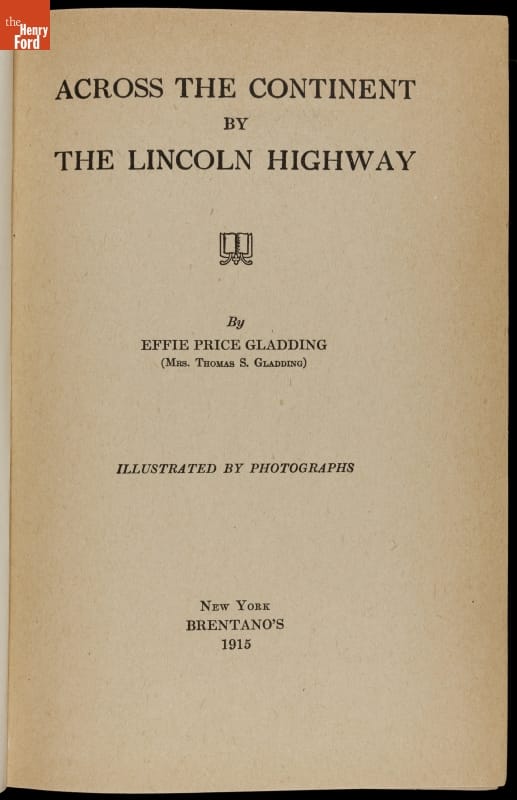 the Henry Ford

ACROSS THE CONTINENT
BY
THE LINCOLN HIGHWAY

By
EFFIE PRICE GLADDING
(Mrs. Thomas S. Gladding)

ILLUSTRATED BY PHOTOGRAPHS

New York
BRENTANO'S
1915